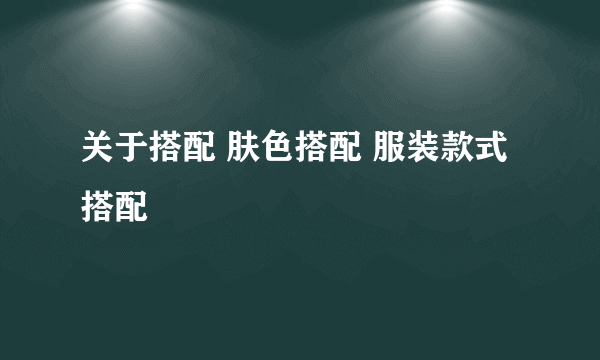 关于搭配 肤色搭配 服装款式搭配